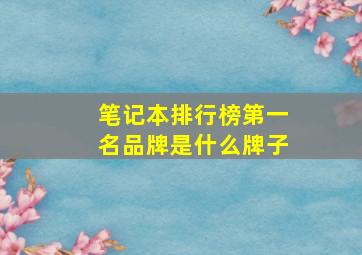 笔记本排行榜第一名品牌是什么牌子